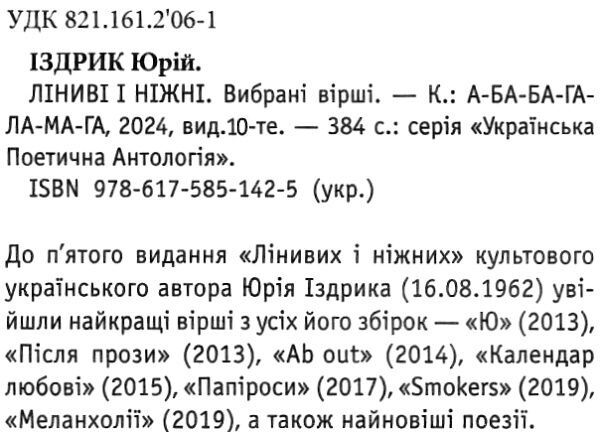 УДК 821.161.2'06-1

ІЗДРИК Юрій.
ЛІНИВІ І НІЖНІ. Вибрані вірші. — К.: А-БА-БА-ГА-ЛА-МА-ГА, 2024, вид.10-те. — 384 с.: серія «Українська Поетична Антологія».
ISBN 978-617-585-142-5 (укр.)

До п'ятого видання «Лінивих і ніжних» культового українського автора Юрія Іздрика (16.08.1962) увійшли найкращі вірші з усіх його збірок — «Ю» (2013), «Після прози» (2013), «Ab out» (2014), «Календар любові» (2015), «Папіроси» (2017), «Smokers» (2019), «Меланхолії» (2019), а також найновіші поезії.